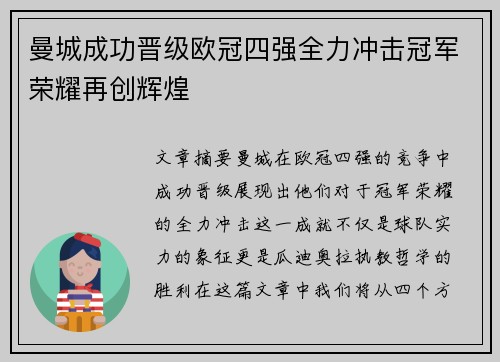 曼城成功晋级欧冠四强全力冲击冠军荣耀再创辉煌

文章摘要曼城在欧冠四强的竞争中成功晋级展现出他们对于冠军荣耀的全力冲击这一成就不仅是球队实力的象征更是瓜迪奥拉执教哲学的胜利在这篇文章中我们将从四个方